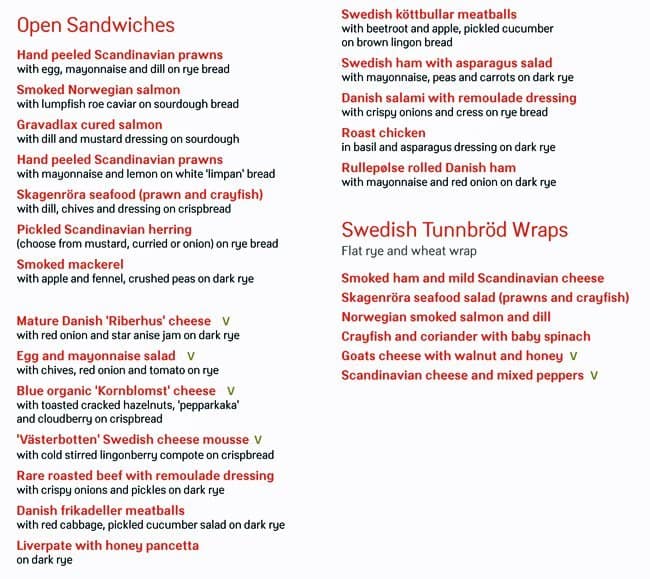 Open Sandwiches

Hand peeled Scandinavian prawns
with egg, mayonnaise and dill on rye bread

Smoked Norwegian salmon
with lumpfish roe caviar on sourdough bread

Gravadlax cured salmon
with dill and mustard dressing on sourdough

Hand peeled Scandinavian prawns
with mayonnaise and lemon on white 'limpan' bread

Skagenröra seafood (prawn and crayfish)
with dill, chives and dressing on crispbread

Pickled Scandinavian herring
(choose from mustard, curried or onion) on rye bread

Smoked mackerel
with apple and fennel, crushed peas on dark rye

Mature Danish 'Riberhus' cheese V
with red onion and star anise jam on dark rye

Egg and mayonnaise salad V
with chives, red onion and tomato on rye

Blue organic 'Kornblomst' cheese V
with toasted cracked hazelnuts, 'pepparkaka' and cloudberry on crispbread

'Västerbotten' Swedish cheese mousse V
with cold stirred lingonberry compote on crispbread

Rare roasted beef with remoulade dressing
with crispy onions and pickles on dark rye

Danish frikadeller meatballs
with red cabbage, pickled cucumber salad on dark rye

Liverpate with honey pancetta
on dark rye

Swedish köttbullar meatballs
with beetroot and apple, pickled cucumber on brown lingon bread

Swedish ham with asparagus salad
with mayonnaise, peas and carrots on dark rye

Danish salami with remoulade dressing
with crispy onions and cress on rye bread

Roast chicken
in basil and asparagus dressing on dark rye

Rullepølse rolled Danish ham
with mayonnaise and red onion on dark rye

Swedish Tunnbröd Wraps
Flat rye and wheat wrap

Smoked ham and mild Scandinavian cheese
Skagenröra seafood salad (prawns and crayfish)
Norwegian smoked salmon and dill
Crayfish and coriander with baby spinach
Goats cheese with walnut and honey V
Scandinavian cheese and mixed peppers V